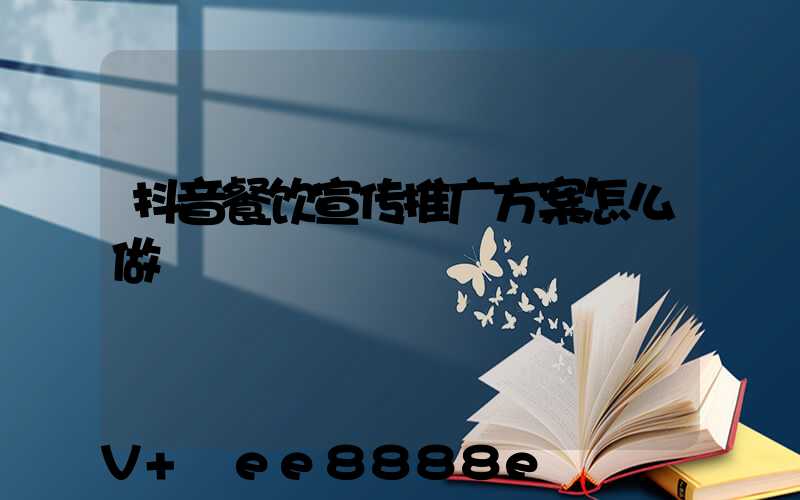 抖音餐饮宣传推广方案怎么做

V+ ee8888e